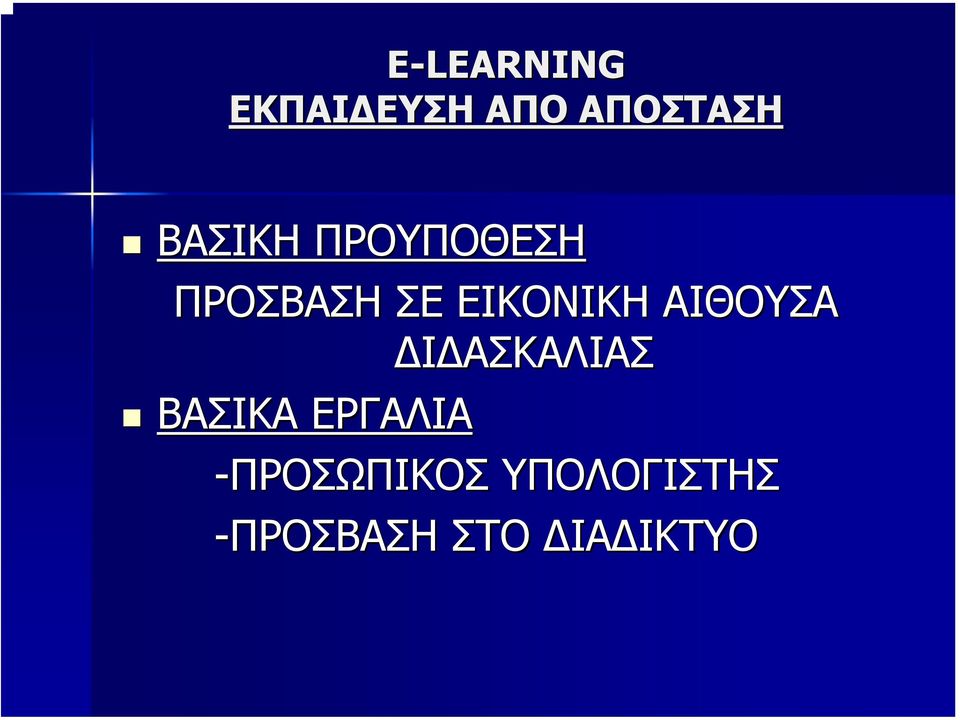 E-LEARNING
ΕΚΠΑΙΔΕΥΣΗ ΑΠΟ ΑΠΟΣΤΑΣΗ

ΒΑΣΙΚΗ ΠΡΟΥΠΟΘΕΣΗ
ΠΡΟΣΒΑΣΗ ΣΕ ΕΙΚΟΝΙΚΗ ΑΙΘΟΥΣΑ ΔΙΔΑΣΚΑΛΙΑΣ

ΒΑΣΙΚΑ ΕΡΓΑΛΙΑ
-ΠΡΟΣΩΠΙΚΟΣ ΥΠΟΛΟΓΙΣΤΗΣ
-ΠΡΟΣΒΑΣΗ ΣΤΟ ΔΙΑΔΙΚΤΥΟ